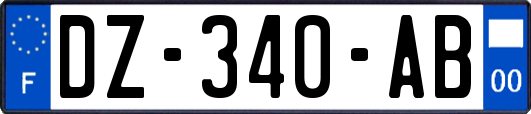 F

DZ-340-AB

00